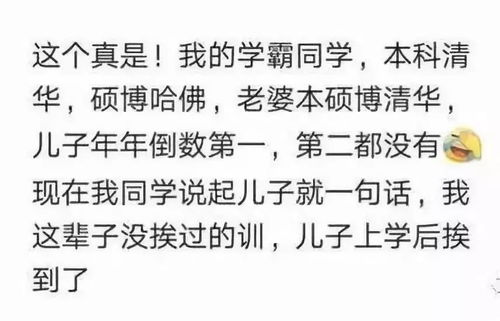 这个真是！我的学霸同学，本科清华，硕博哈佛，老婆本硕博清华，儿子年年倒数第一，第二都没有现在我同学说起儿子就一句话，我这辈子没挨过的训，儿子上学后挨到了